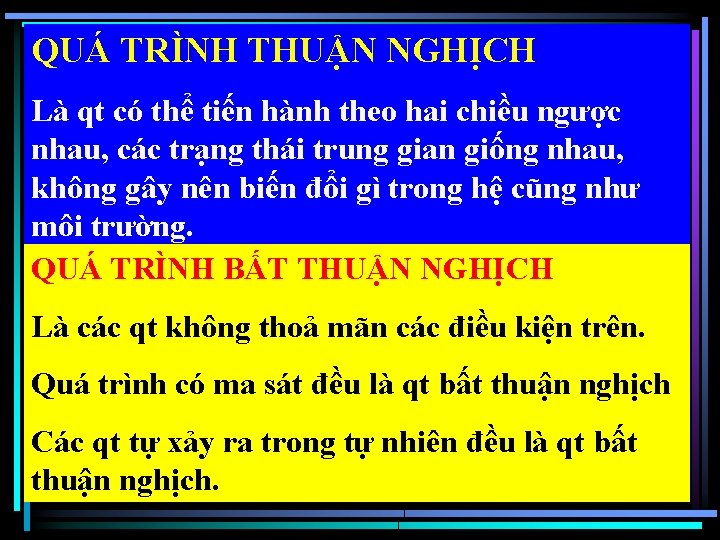 QUÁ TRÌNH THUẬN NGHỊCH

Là qt có thể tiến hành theo hai chiều ngược nhau, các trạng thái trung gian giống nhau, không gây nên biến đổi gì trong hệ cũng như môi trường.

QUÁ TRÌNH BẤT THUẬN NGHỊCH

Là các qt không thoả mãn các điều kiện trên.

Quá trình có ma sát đều là qt bất thuận nghịch

Các qt tự xảy ra trong tự nhiên đều là qt bất thuận nghịch.